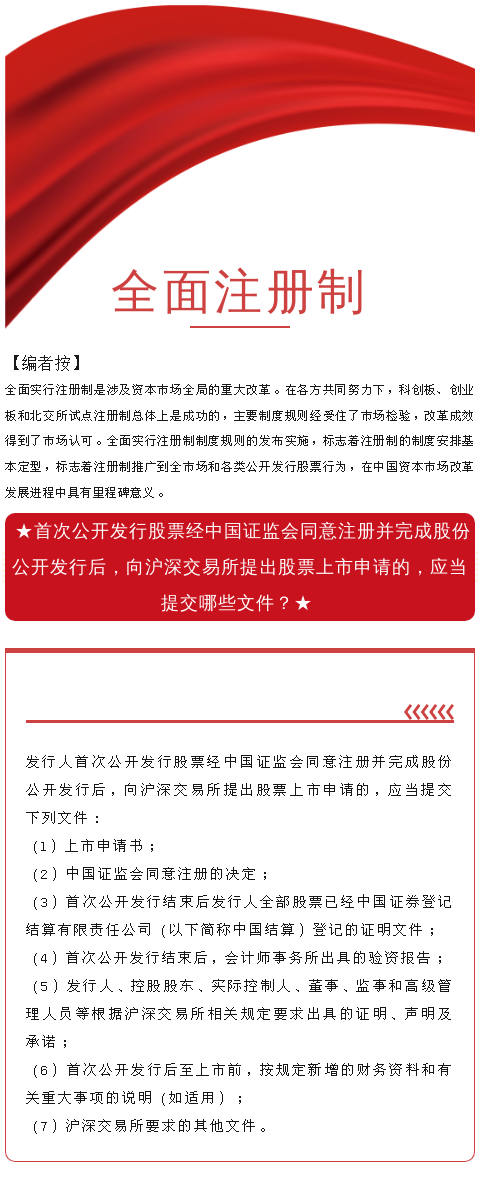 全面注册制

【编者按】

全面实行注册制是涉及资本市场全局的重大改革。在各方共同努力下，科创板、创业板和北交所试点注册制总体上是成功的，主要制度规则经受住了市场检验，改革成效得到了市场认可。全面实行注册制制度规则的发布实施，标志着注册制的制度安排基本定型，标志着注册制推广到全市场和各类公开发行股票行为，在中国资本市场改革发展进程中具有里程碑意义。

★首次公开发行股票经中国证监会同意注册并完成股份公开发行后，向沪深交易所提出股票上市申请的，应当提交哪些文件？★

发行人首次公开发行股票经中国证监会同意注册并完成股份公开发行后，向沪深交易所提出股票上市申请的，应当提交下列文件：

（1）上市申请书；

（2）中国证监会同意注册的决定；

（3）首次公开发行结束后发行人全部股票已经中国证券登记结算有限责任公司（以下简称中国结算）登记的证明文件；

（4）首次公开发行结束后，会计师事务所出具的验资报告；

（5）发行人、控股股东、实际控制人、董事、监事和高级管理人员等根据沪深交易所相关规定要求出具的证明、声明及承诺；

（6）首次公开发行后至上市前，按规定新增的财务资料和有关重大事项的说明（如适用）；

（7）沪深交易所要求的其他文件。